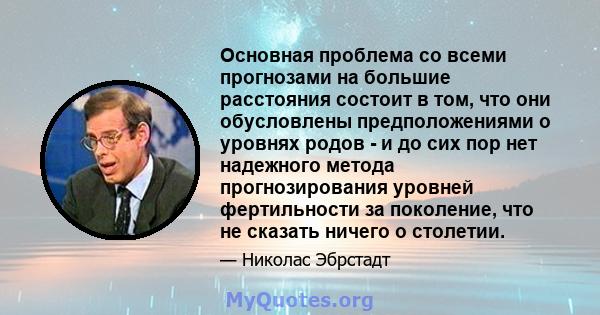 Основная проблема со всеми прогнозами на большие расстояния состоит в том, что они обусловлены предположениями о уровнях родов - и до сих пор нет надежного метода прогнозирования уровней фертильности за поколение, что не сказать ничего о столетии.

— Николас Эбрстадт

MyQuotes.org